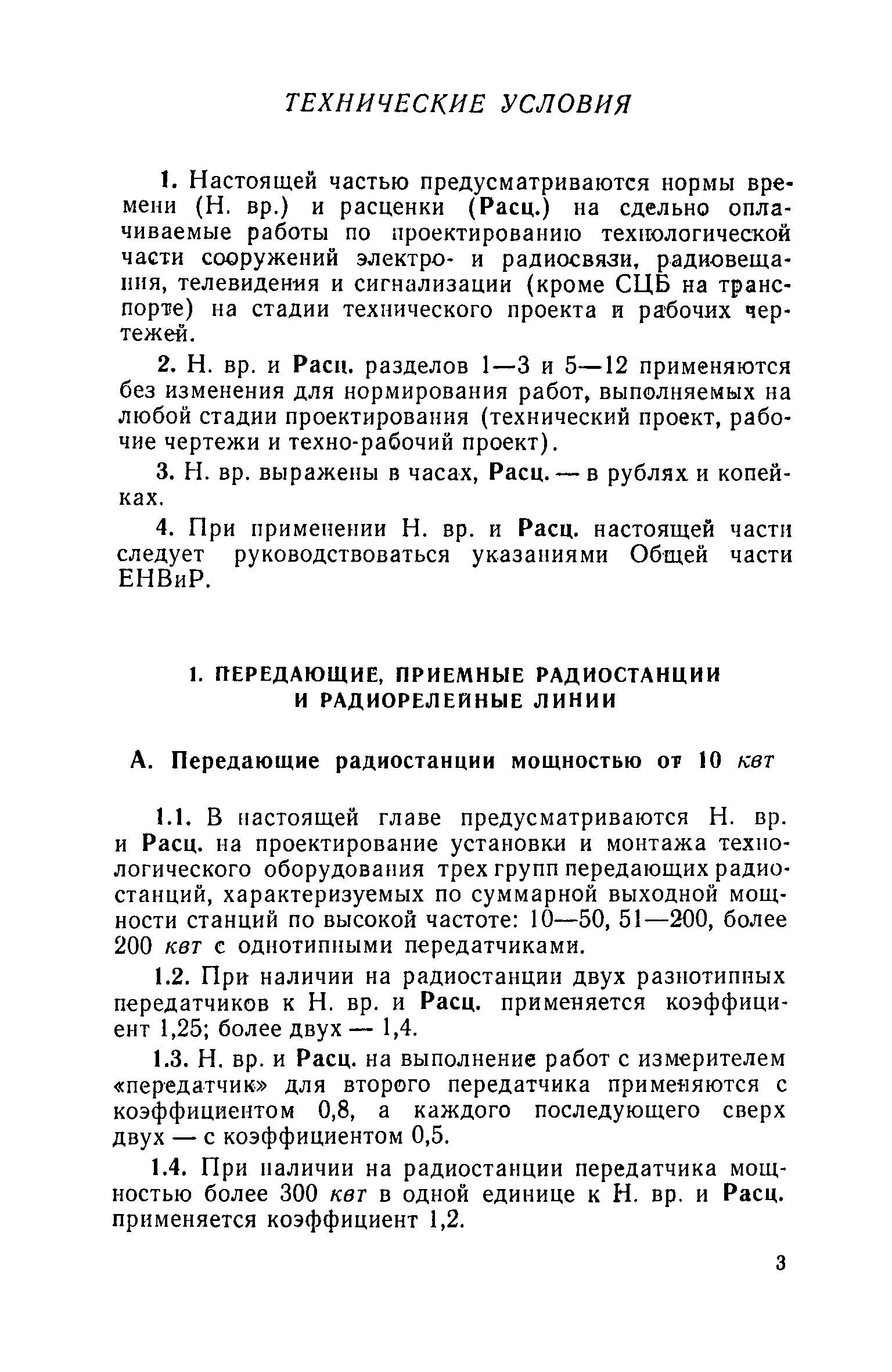 ТЕХНИЧЕСКИЕ УСЛОВИЯ

1. Настоящей частью предусматриваются нормы времени (Н. вр.) и расценки (Расц.) на сдельно оплачиваемые работы по проектированию технологической части сооружений электро- и радиосвязи, радиовещания, телевидения и сигнализации (кроме СЦБ на транспорте) на стадии технического проекта и рабочих чертежей.

2. Н. вр. и Расц. разделов 1—3 и 5—12 применяются без изменения для нормирования работ, выполняемых на любой стадии проектирования (технический проект, рабочие чертежи и техно-рабочий проект).

3. Н. вр. выражены в часах, Расц. — в рублях и копейках.

4. При применении Н. вр. и Расц. настоящей части следует руководствоваться указаниями Общей части ЕНВиР.

1. ПЕРЕДАЮЩИЕ, ПРИЕМНЫЕ РАДИОСТАНЦИИ И РАДИОРЕЛЕЙНЫЕ ЛИНИИ

А. Передающие радиостанции мощностью от 10 квт

1.1. В настоящей главе предусматриваются Н. вр. и Расц. на проектирование установки и монтажа технологического оборудования трех групп передающих радиостанций, характеризуемых по суммарной выходной мощности станций по высокой частоте: 10—50, 51—200, более 200 квт с однотипными передатчиками.

1.2. При наличии на радиостанции двух разнотипных передатчиков к Н. вр. и Расц. применяется коэффициент 1,25; более двух — 1,4.

1.3. Н. вр. и Расц. на выполнение работ с измерителем «передатчик» для второго передатчика применяются с коэффициентом 0,8, а каждого последующего сверх двух — с коэффициентом 0,5.

1.4. При наличии на радиостанции передатчика мощностью более 300 квт в одной единице к Н. вр. и Расц. применяется коэффициент 1,2.

3